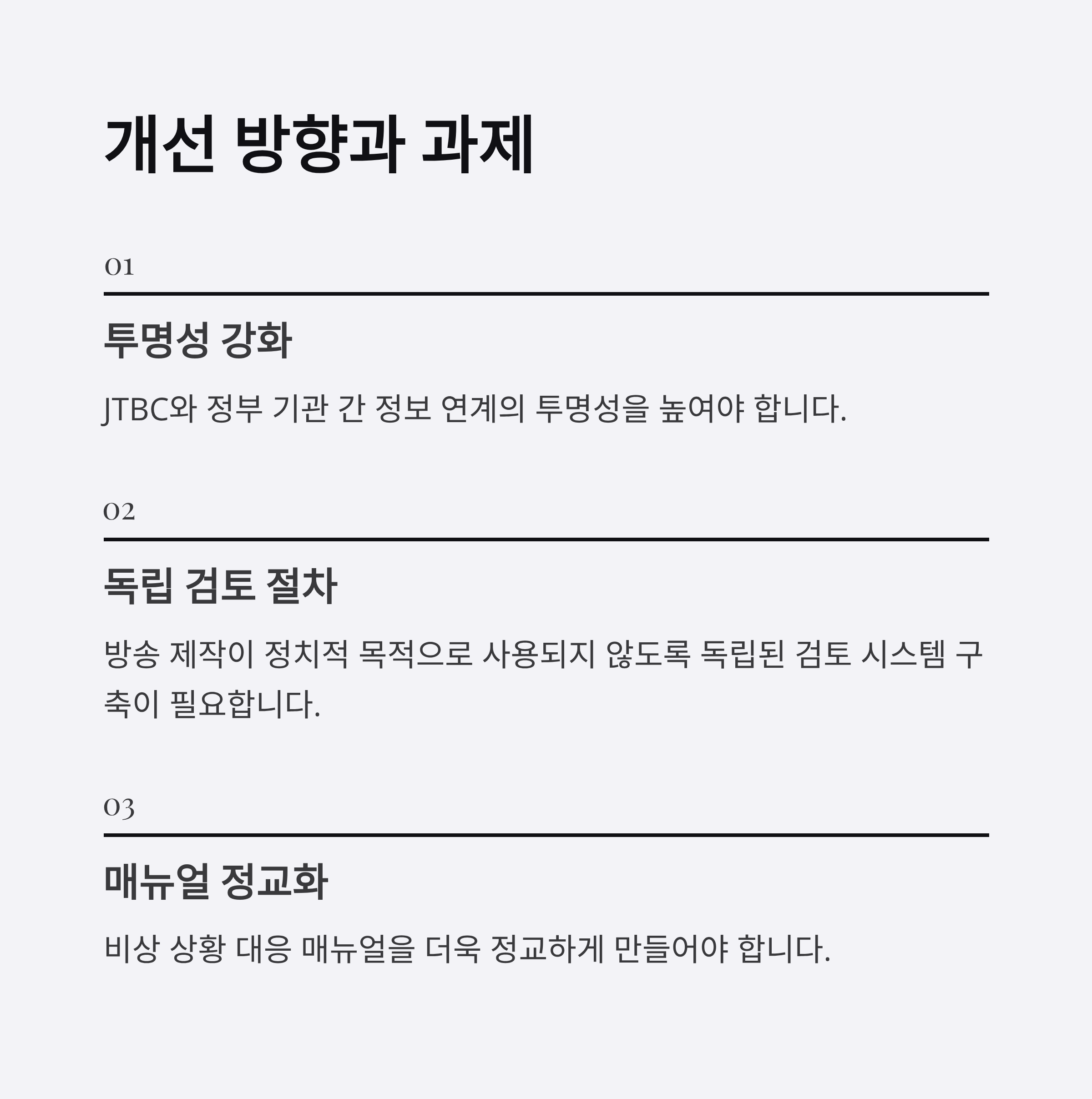 개선 방향과 과제

01

투명성 강화

JTBC와 정부 기관 간 정보 연계의 투명성을 높여야 합니다.

02

독립 검토 절차

방송 제작이 정치적 목적으로 사용되지 않도록 독립된 검토 시스템 구축이 필요합니다.

03

매뉴얼 정교화

비상 상황 대응 매뉴얼을 더욱 정교하게 만들어야 합니다.